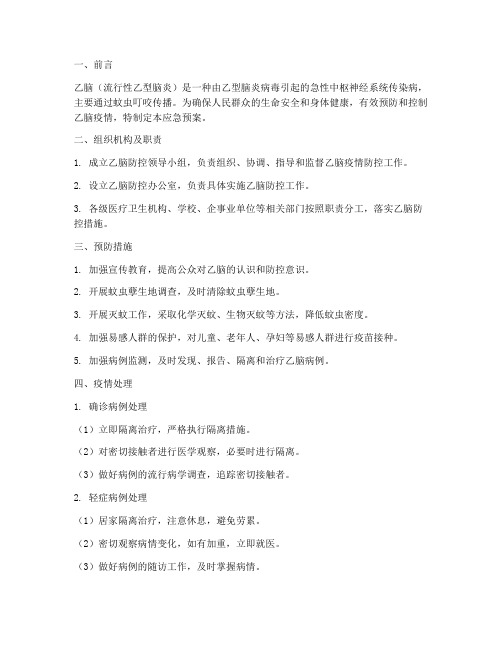 一、前言

乙脑（流行性乙型脑炎）是一种由乙型脑炎病毒引起的急性中枢神经系统传染病，主要通过蚊虫叮咬传播。为确保人民群众的生命安全和身体健康，有效预防和控制乙脑疫情，特制定本应急预案。

二、组织机构及职责

1. 成立乙脑防控领导小组，负责组织、协调、指导和监督乙脑疫情防控工作。

2. 设立乙脑防控办公室，负责具体实施乙脑防控工作。

3. 各级医疗卫生机构、学校、企事业单位等相关部门按照职责分工，落实乙脑防控措施。

三、预防措施

1. 加强宣传教育，提高公众对乙脑的认识和防控意识。

2. 开展蚊虫孳生地调查，及时清除蚊虫孳生地。

3. 开展灭蚊工作，采取化学灭蚊、生物灭蚊等方法，降低蚊虫密度。

4. 加强易感人群的保护，对儿童、老年人、孕妇等易感人群进行疫苗接种。

5. 加强病例监测，及时发现、报告、隔离和治疗乙脑病例。

四、疫情处理

1. 确诊病例处理

（1）立即隔离治疗，严格执行隔离措施。

（2）对密切接触者进行医学观察，必要时进行隔离。

（3）做好病例的流行病学调查，追踪密切接触者。

2. 轻症病例处理

（1）居家隔离治疗，注意休息，避免劳累。

（2）密切观察病情变化，如有加重，立即就医。

（3）做好病例的随访工作，及时掌握病情。